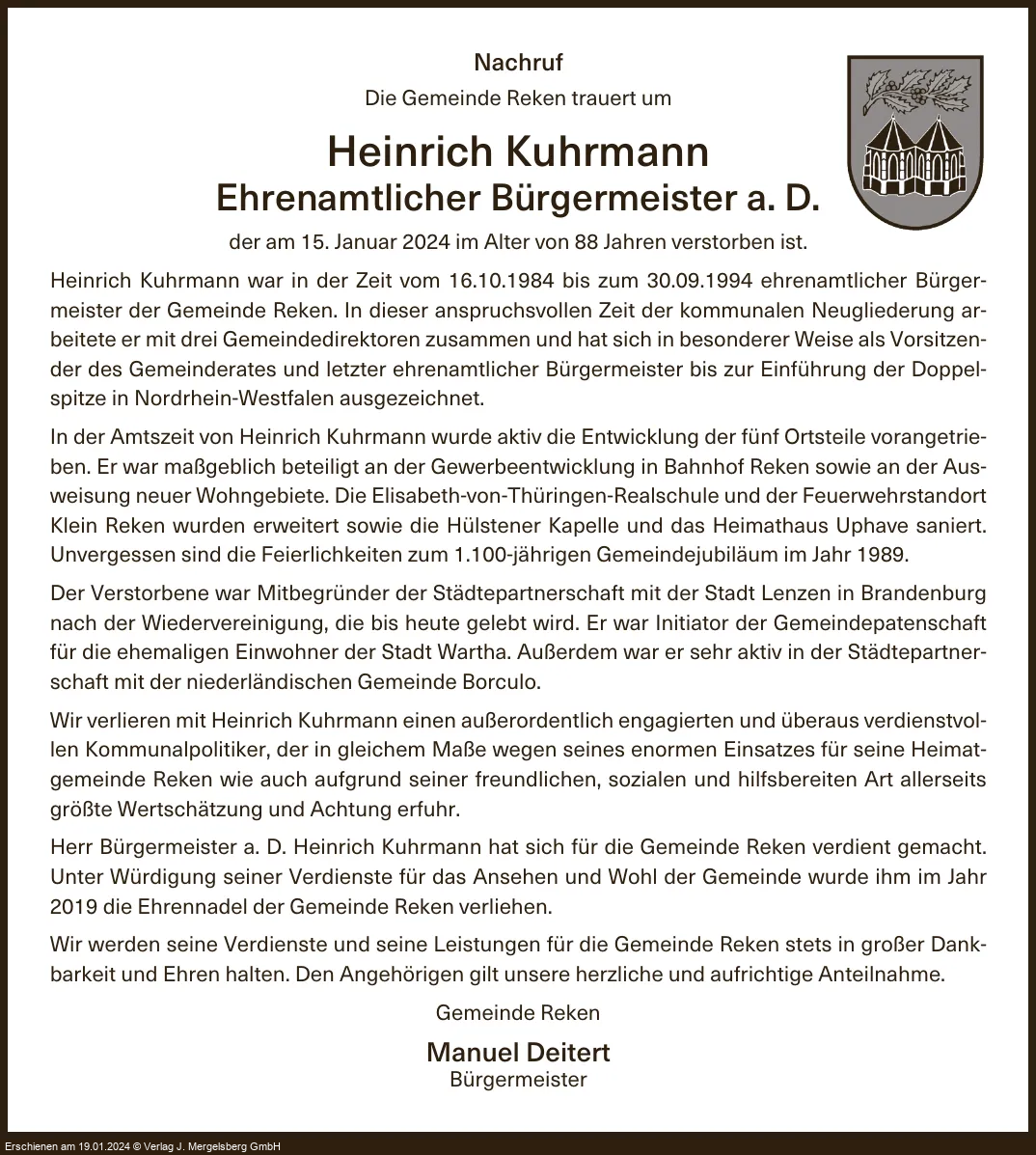 Nachruf

Die Gemeinde Reken trauert um

Heinrich Kuhrmann
Ehrenamtlicher Bürgermeister a. D.

der am 15. Januar 2024 im Alter von 88 Jahren verstorben ist.

Heinrich Kuhrmann war in der Zeit vom 16.10.1984 bis zum 30.09.1994 ehrenamtlicher Bürgermeister der Gemeinde Reken. In dieser anspruchsvollen Zeit der kommunalen Neugliederung arbeitete er mit drei Gemeindedirektoren zusammen und hat sich in besonderer Weise als Vorsitzender des Gemeinderates und letzter ehrenamtlicher Bürgermeister bis zur Einführung der Doppelspitze in Nordrhein-Westfalen ausgezeichnet.

In der Amtszeit von Heinrich Kuhrmann wurde aktiv die Entwicklung der fünf Ortsteile vorangetrieben. Er war maßgeblich beteiligt an der Gewerbeentwicklung in Bahnhof Reken sowie an der Ausweisung neuer Wohngebiete. Die Elisabeth-von-Thüringen-Realschule und der Feuerwehrstandort Klein Reken wurden erweitert sowie die Hülstener Kapelle und das Heimathaus Uphave saniert. Unvergessen sind die Feierlichkeiten zum 1.100-jährigen Gemeindejubiläum im Jahr 1989.

Der Verstorbene war Mitbegründer der Städtepartnerschaft mit der Stadt Lenzen in Brandenburg nach der Wiedervereinigung, die bis heute gelebt wird. Er war Initiator der Gemeindepatenschaft für die ehemaligen Einwohner der Stadt Wartha. Außerdem war er sehr aktiv in der Städtepartnerschaft mit der niederländischen Gemeinde Borculo.

Wir verlieren mit Heinrich Kuhrmann einen außerordentlich engagierten und überaus verdienstvollen Kommunalpolitiker, der in gleichem Maße wegen seines enormen Einsatzes für seine Heimatgemeinde Reken wie auch aufgrund seiner freundlichen, sozialen und hilfsbereiten Art allerseits größte Wertschätzung und Achtung erfuhr.

Herr Bürgermeister a. D. Heinrich Kuhrmann hat sich für die Gemeinde Reken verdient gemacht. Unter Würdigung seiner Verdienste für das Ansehen und Wohl der Gemeinde wurde ihm im Jahr 2019 die Ehrennadel der Gemeinde Reken verliehen.

Wir werden seine Verdienste und seine Leistungen für die Gemeinde Reken stets in großer Dankbarkeit und Ehren halten. Den Angehörigen gilt unsere herzliche und aufrichtige Anteilnahme.

Gemeinde Reken

Manuel Deitert
Bürgermeister

Erschienen am 19.01.2024 © Verlag J. Mergelsberg GmbH